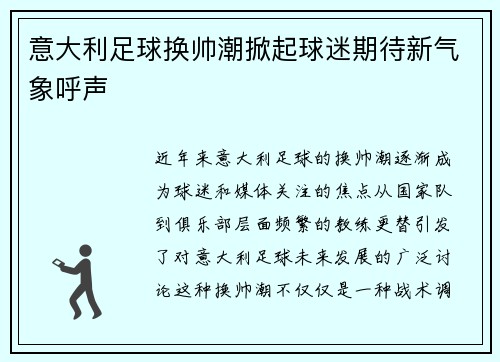 意大利足球换帅潮掀起球迷期待新气象呼声

近年来意大利足球的换帅潮逐渐成为球迷和媒体关注的焦点从国家队到俱乐部层面频繁的教练更替引发了对意大利足球未来发展的广泛讨论这种换帅潮不仅仅是一种战术调